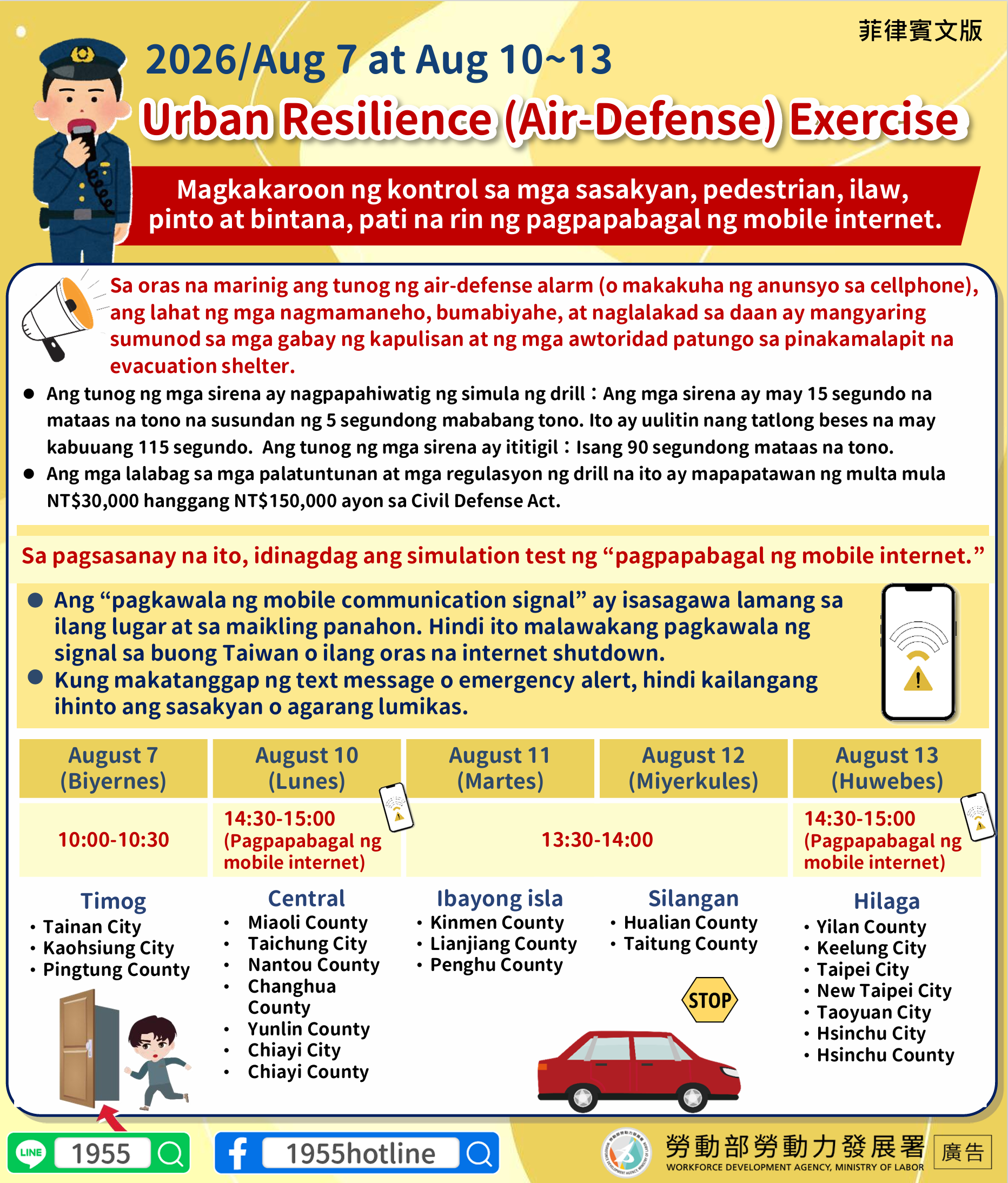 菲律賓文版

2026/Aug 7 at Aug 10~13

Urban Resilience (Air-Defense) Exercise

Magkakaroon ng kontrol sa mga sasakyan, pedestrian, ilaw, pinto at bintana, pati na rin ng pagpapabagal ng mobile internet.

Sa oras na marinig ang tunog ng air-defense alarm (o makakuha ng anunsyo sa cellphone), ang lahat ng mga nagmamaneho, bumabiyahe, at naglalakad sa daan ay mangyaring sumunod sa mga gabay ng kapulisan at ng mga awtoridad patungo sa pinakamalapit na evacuation shelter.

● Ang tunog ng mga sirena ay nagpapahiwatig ng simula ng drill：Ang mga sirena ay may 15 segundo na mataas na tono na susundan ng 5 segundong mababang tono. Ito ay uulitin nang tatlong beses na may kabuuang 115 segundo. Ang tunog ng mga sirena ay ititigil：Isang 90 segundong mataas na tono.

● Ang mga lalabag sa mga palatuntunan at mga regulasyon ng drill na ito ay mapapatawan ng multa mula NT$30,000 hanggang NT$150,000 ayon sa Civil Defense Act.

Sa pagsasanay na ito, idinagdag ang simulation test ng “pagpapabagal ng mobile internet.”

● Ang “pagkawala ng mobile communication signal” ay isasagawa lamang sa ilang lugar at sa maikling panahon. Hindi ito malawakang pagkawala ng signal sa buong Taiwan o ilang oras na internet shutdown.

● Kung makatanggap ng text message o emergency alert, hindi kailangang ihinto ang sasakyan o agarang lumikas.

| August 7 (Biyernes) | August 10 (Lunes) | August 11 (Martes) | August 12 (Miyerkules) | August 13 (Huwebes) |
|---|---|---|---|---|
| 10:00-10:30 | 14:30-15:00 (Pagpapabagal ng mobile internet) | 13:30-14:00 | 13:30-14:00 | 14:30-15:00 (Pagpapabagal ng mobile internet) |
| Timog • Tainan City • Kaohsiung City • Pingtung County | Central • Miaoli County • Taichung City • Nantou County • Changhua County • Yunlin County • Chiayi City • Chiayi County | Ibayong isla • Kinmen County • Lianjiang County • Penghu County | Silangan • Hualian County • Taitung County | Hilaga • Yilan County • Keelung City • Taipei City • New Taipei City • Taoyuan City • Hsinchu City • Hsinchu County |

STOP

LINE 1955
1955hotline

勞動部勞動力發展署
WORKFORCE DEVELOPMENT AGENCY, MINISTRY OF LABOR
廣告